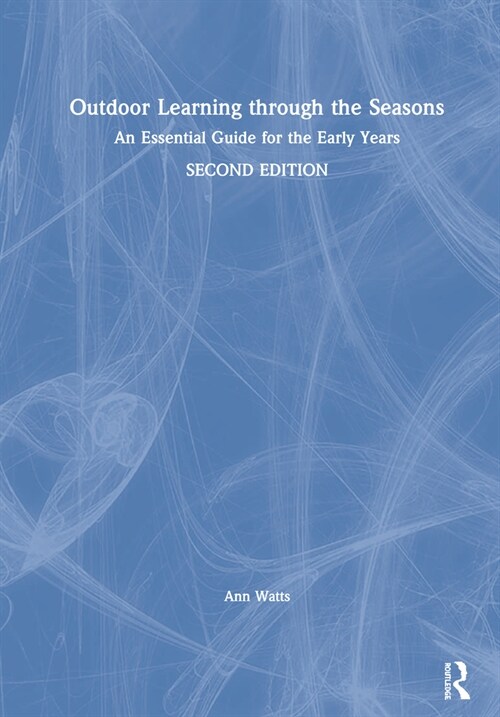 Outdoor Learning through the Seasons

An Essential Guide for the Early Years

SECOND EDITION

Ann Watts

ROUTLEDGE